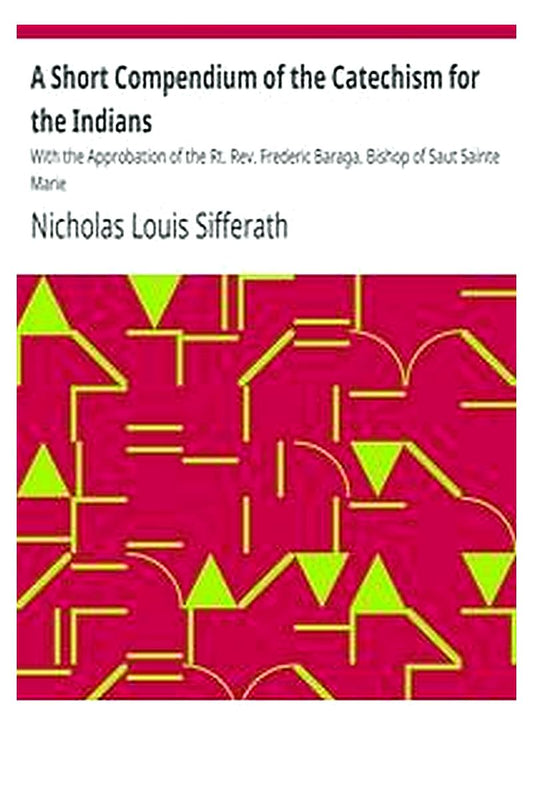 A Short Compendium of the Catechism for the Indians

With the Approbation of the Rt. Rev. Frederic Baraga, Bishop of Saut Sainte Marie

Nicholas Louis Sifferath